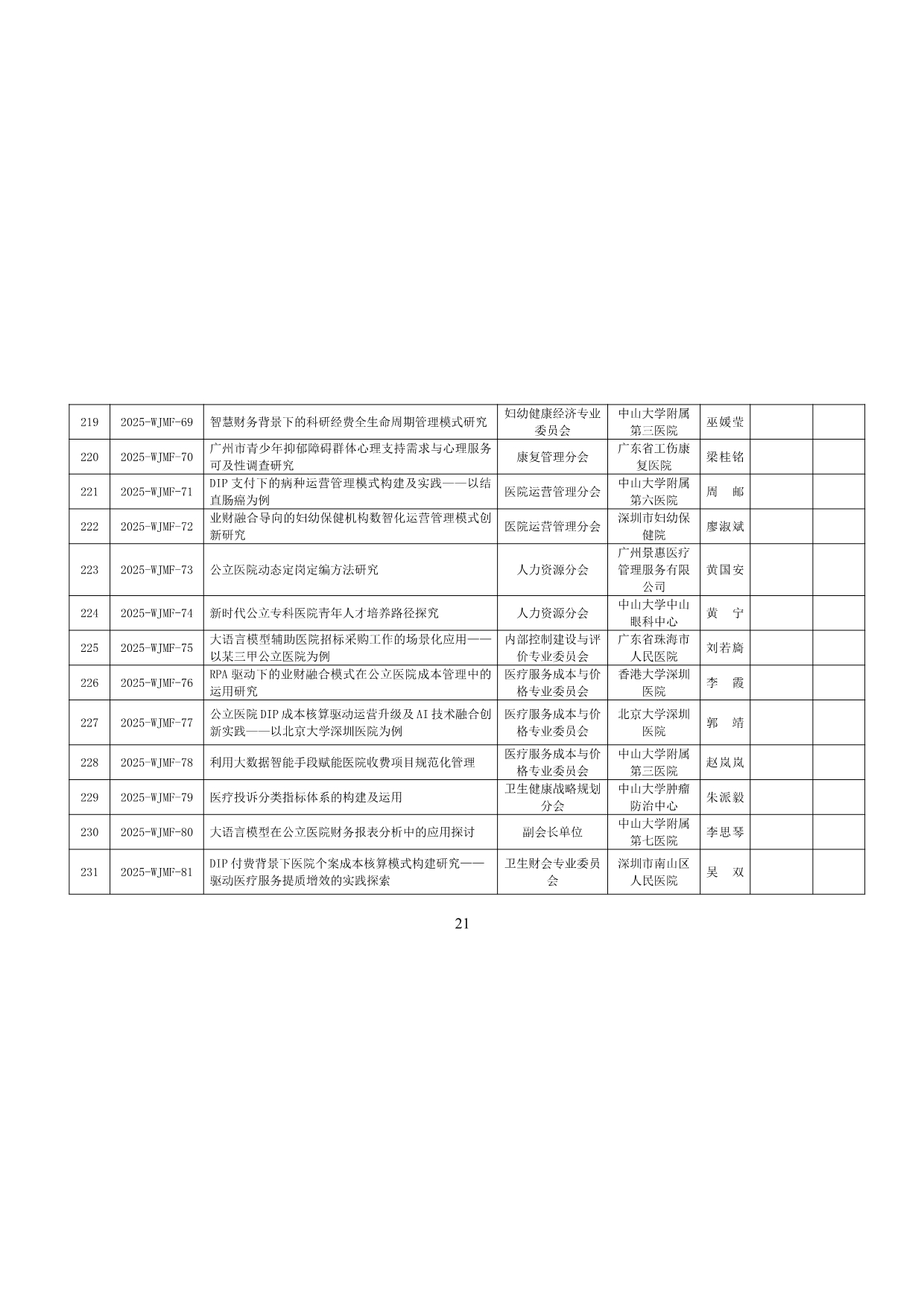 | 219 | 2025-WJMF-69 | 智慧财务背景下的科研经费全生命周期管理模式研究 | 妇幼健康经济专业委员会 | 中山大学附属第三医院 | 巫媛莹 |  |  |
|---|---|---|---|---|---|---|---|
| 220 | 2025-WJMF-70 | 广州市青少年抑郁障碍群体心理支持需求与心理服务可及性调查研究 | 康复管理分会 | 广东省工伤康复医院 | 梁桂铭 |  |  |
| 221 | 2025-WJMF-71 | DIP支付下的病种运营管理模式构建及实践——以结直肠癌为例 | 医院运营管理分会 | 中山大学附属第六医院 | 周 邮 |  |  |
| 222 | 2025-WJMF-72 | 业财融合导向的妇幼保健机构数智化运营管理模式创新研究 | 医院运营管理分会 | 深圳市妇幼保健院 | 廖淑斌 |  |  |
| 223 | 2025-WJMF-73 | 公立医院动态定岗定编方法研究 | 人力资源分会 | 广州景惠医疗管理服务有限公司 | 黄国安 |  |  |
| 224 | 2025-WJMF-74 | 新时代公立专科医院青年人才培养路径探究 | 人力资源分会 | 中山大学中山眼科中心 | 黄 宁 |  |  |
| 225 | 2025-WJMF-75 | 大语言模型辅助医院招标采购工作的场景化应用——以某三甲公立医院为例 | 内部控制建设与评价专业委员会 | 广东省珠海市人民医院 | 刘若旖 |  |  |
| 226 | 2025-WJMF-76 | RPA驱动下的业财融合模式在公立医院成本管理中的运用研究 | 医疗服务成本与价格专业委员会 | 香港大学深圳医院 | 李 霞 |  |  |
| 227 | 2025-WJMF-77 | 公立医院DIP成本核算驱动运营升级及AI技术融合创新实践——以北京大学深圳医院为例 | 医疗服务成本与价格专业委员会 | 北京大学深圳医院 | 郭 靖 |  |  |
| 228 | 2025-WJMF-78 | 利用大数据智能手段赋能医院收费项目规范化管理 | 医疗服务成本与价格专业委员会 | 中山大学附属第三医院 | 赵岚岚 |  |  |
| 229 | 2025-WJMF-79 | 医疗投诉分类指标体系的构建及运用 | 卫生健康战略规划分会 | 中山大学肿瘤防治中心 | 朱派毅 |  |  |
| 230 | 2025-WJMF-80 | 大语言模型在公立医院财务报表分析中的应用探讨 | 副会长单位 | 中山大学附属第七医院 | 李思琴 |  |  |
| 231 | 2025-WJMF-81 | DIP付费背景下医院个案成本核算模式构建研究——驱动医疗服务提质增效的实践探索 | 卫生财会专业委员会 | 深圳市南山区人民医院 | 吴 双 |  |  |

21